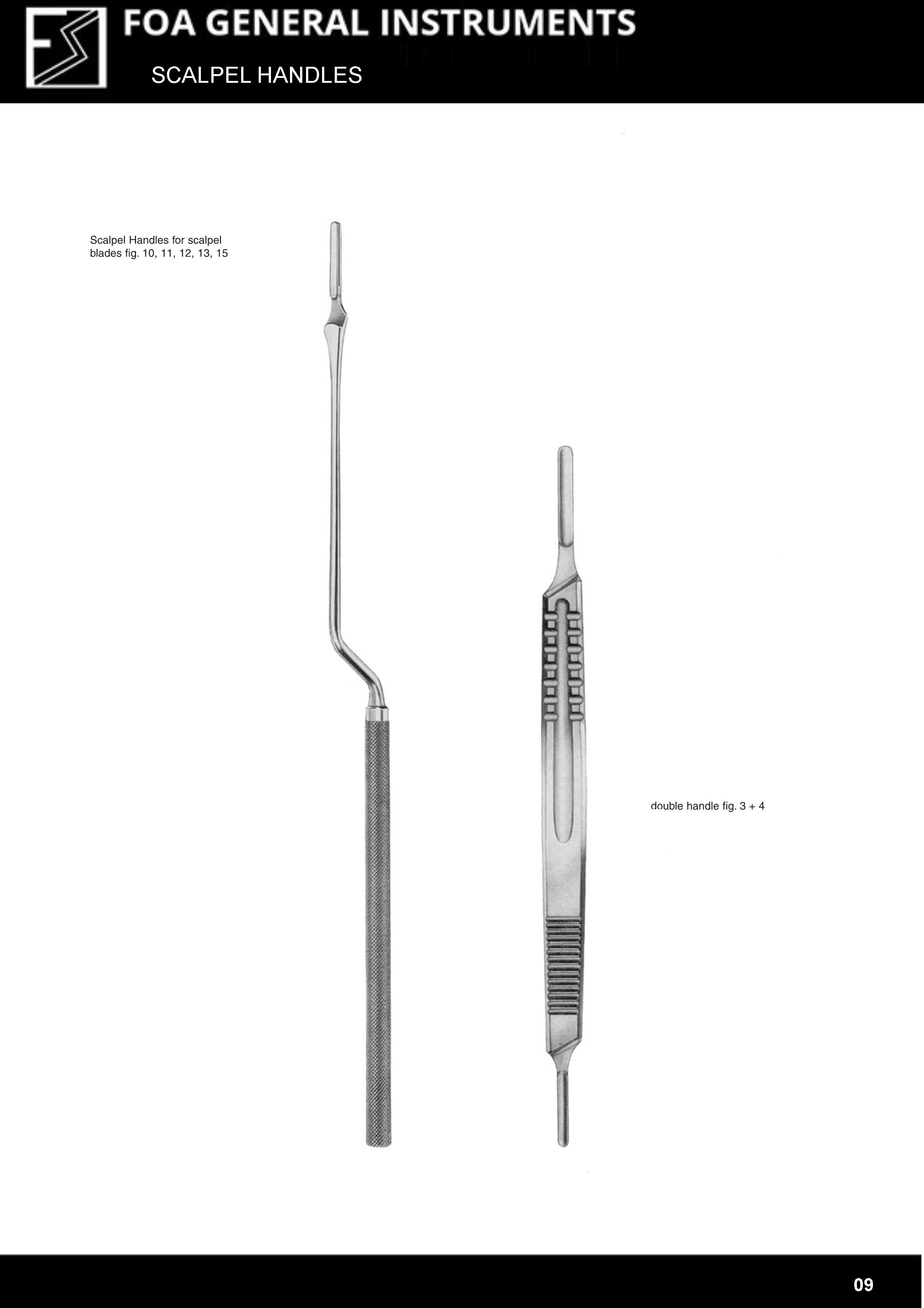 FOA GENERAL INSTRUMENTS

SCALPEL HANDLES

Scalpel Handles for scalpel blades fig. 10, 11, 12, 13, 15

double handle fig. 3 + 4

09